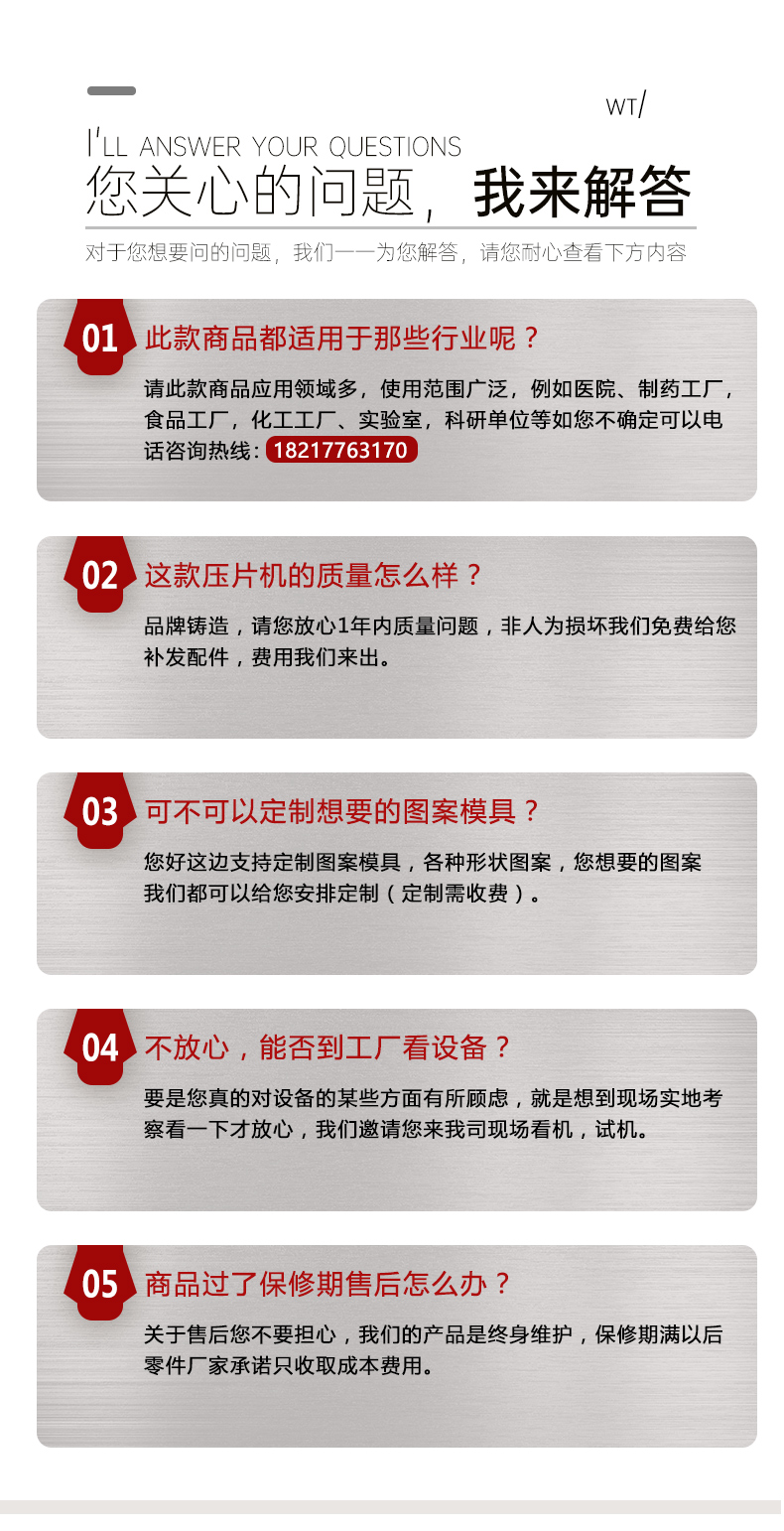 WT/

I'LL ANSWER YOUR QUESTIONS
您关心的问题，我来解答

对于您想要问的问题，我们一一为您解答，请您耐心查看下方内容

01 此款商品都适用于那些行业呢？

请此款商品应用领域多，使用范围广泛，例如医院、制药工厂，食品工厂，化工工厂、实验室，科研单位等如您不确定可以电话咨询热线：18217763170

02 这款压片机的质量怎么样？

品牌铸造，请您放心1年内质量问题，非人为损坏我们免费给您补发配件，费用我们来出。

03 可不可以定制想要的图案模具？

您好这边支持定制图案模具，各种形状图案，您想要的图案我们都可以给您安排定制（定制需收费）。

04 不放心，能否到工厂看设备？

要是您真的对设备的某些方面有所顾虑，就是想到现场实地考察看一下才放心，我们邀请您来我司现场看机，试机。

05 商品过了保修期售后怎么办？

关于售后您不要担心，我们的产品是终身维护，保修期满以后零件厂家承诺只收取成本费用。